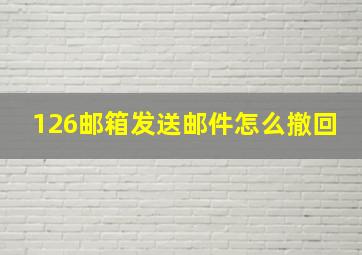 126邮箱发送邮件怎么撤回